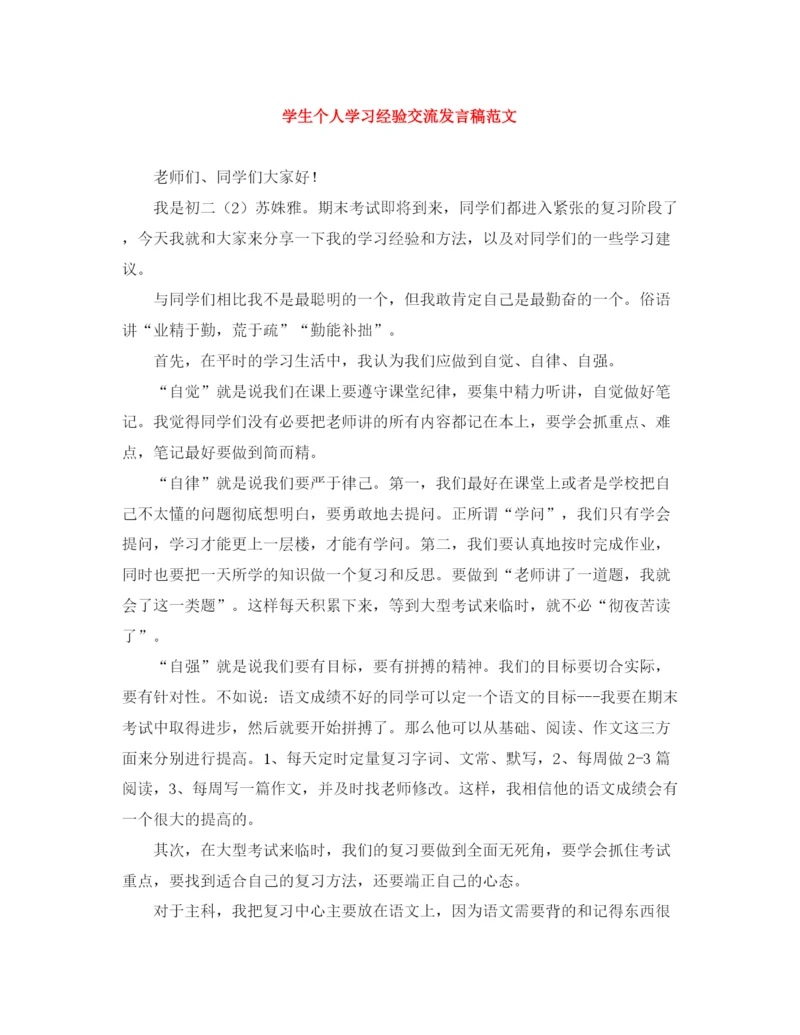 学生个人学习经验交流发言稿范文

老师们、同学们大家好！

我是初二（2）苏姝雅。期末考试即将到来，同学们都进入紧张的复习阶段了，今天我就和大家来分享一下我的学习经验和方法，以及对同学们的一些学习建议。

与同学们相比我不是最聪明的一个，但我敢肯定自己是最勤奋的一个。俗语讲“业精于勤，荒于疏”“勤能补拙”。

首先，在平时的学习生活中，我认为我们应做到自觉、自律、自强。

“自觉”就是说我们在课上要遵守课堂纪律，要集中精力听讲，自觉做好笔记。我觉得同学们没有必要把老师讲的所有内容都记在本上，要学会抓重点、难点，笔记最好要做到简而精。

“自律”就是说我们要严于律己。第一，我们最好在课堂上或者是学校把自己不太懂的问题彻底想明白，要勇敢地去提问。正所谓“学问”，我们只有学会提问，学习才能更上一层楼，才能有学问。第二，我们要认真地按时完成作业，同时也要把一天所学的知识做一个复习和反思。要做到“老师讲了一道题，我就会了这一类题”。这样每天积累下来，等到大型考试来临时，就不必“彻夜苦读了”。

“自强”就是说我们要有目标，要有拼搏的精神。我们的目标要切合实际，要有针对性。不如说：语文成绩不好的同学可以定一个语文的目标---我要在期末考试中取得进步，然后就要开始拼搏了。那么他可以从基础、阅读、作文这三方面来分别进行提高。1、每天定时定量复习字词、文常、默写，2、每周做 2-3 篇阅读，3、每周写一篇作文，并及时找老师修改。这样，我相信他的语文成绩会有一个很大的提高的。

其次，在大型考试来临时，我们的复习要做到全面无死角，要学会抓住考试重点，要找到适合自己的复习方法，还要端正自己的心态。

对于主科，我把复习中心主要放在语文上，因为语文需要背的和记得东西很